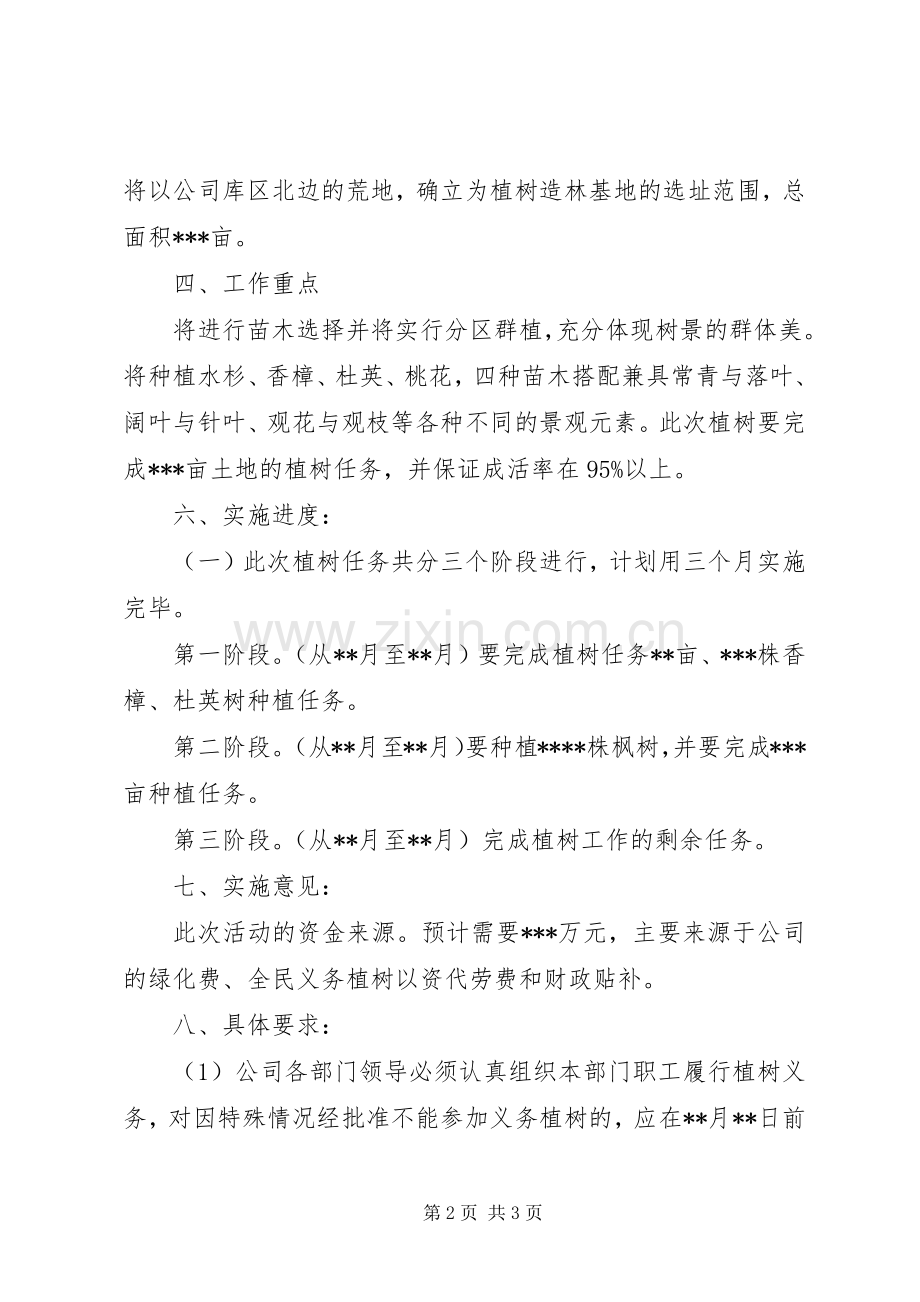 将以公司库区北边的荒地，确立为植树造林基地的选址范围，总面积***亩。

四、工作重点

将进行苗木选择并将实行分区群植,充分体现树景的群体美。将种植水杉、香樟、杜英、桃花，四种苗木搭配兼具常青与落叶、阔叶与针叶、观花与观枝等各种不同的景观元素。此次植树要完成***亩土地的植树任务，并保证成活率在95%以上。

六、实施进度：

（一）此次植树任务共分三个阶段进行，计划用三个月实施完毕。

第一阶段。(从**月至**月）要完成植树任务**亩、***株香樟、杜英树种植任务。

第二阶段。(从**月至**月)要种植****株枫树,并要完成***亩种植任务。

第三阶段。(从**月至**月）完成植树工作的剩余任务。

七、实施意见：

此次活动的资金来源。预计需要***万元，主要来源于公司的绿化费、全民义务植树以资代劳费和财政贴补。

八、具体要求：

（1）公司各部门领导必须认真组织本部门职工履行植树义务，对因特殊情况经批准不能参加义务植树的，应在**月**日前

第2页 共3页

www.zixin.com.cn